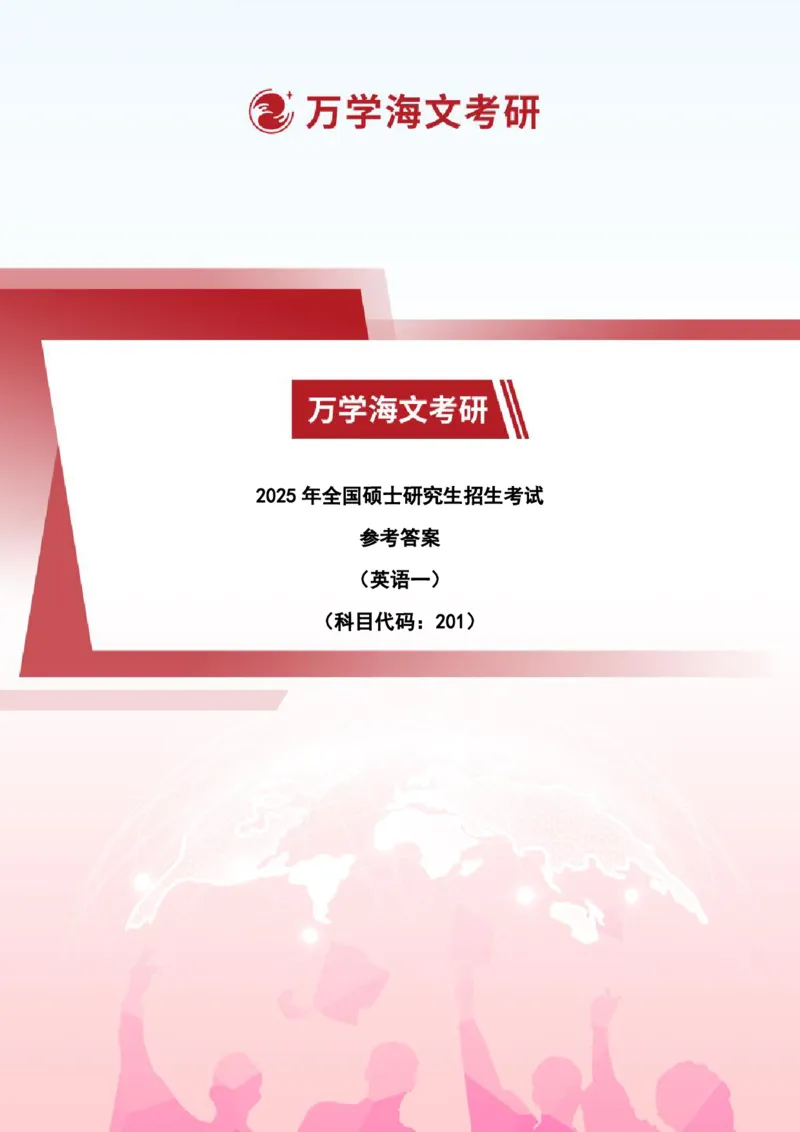 万学海文考研

万学海文考研

2025 年全国硕士研究生招生考试

参考答案

（英语一）

（科目代码：201）